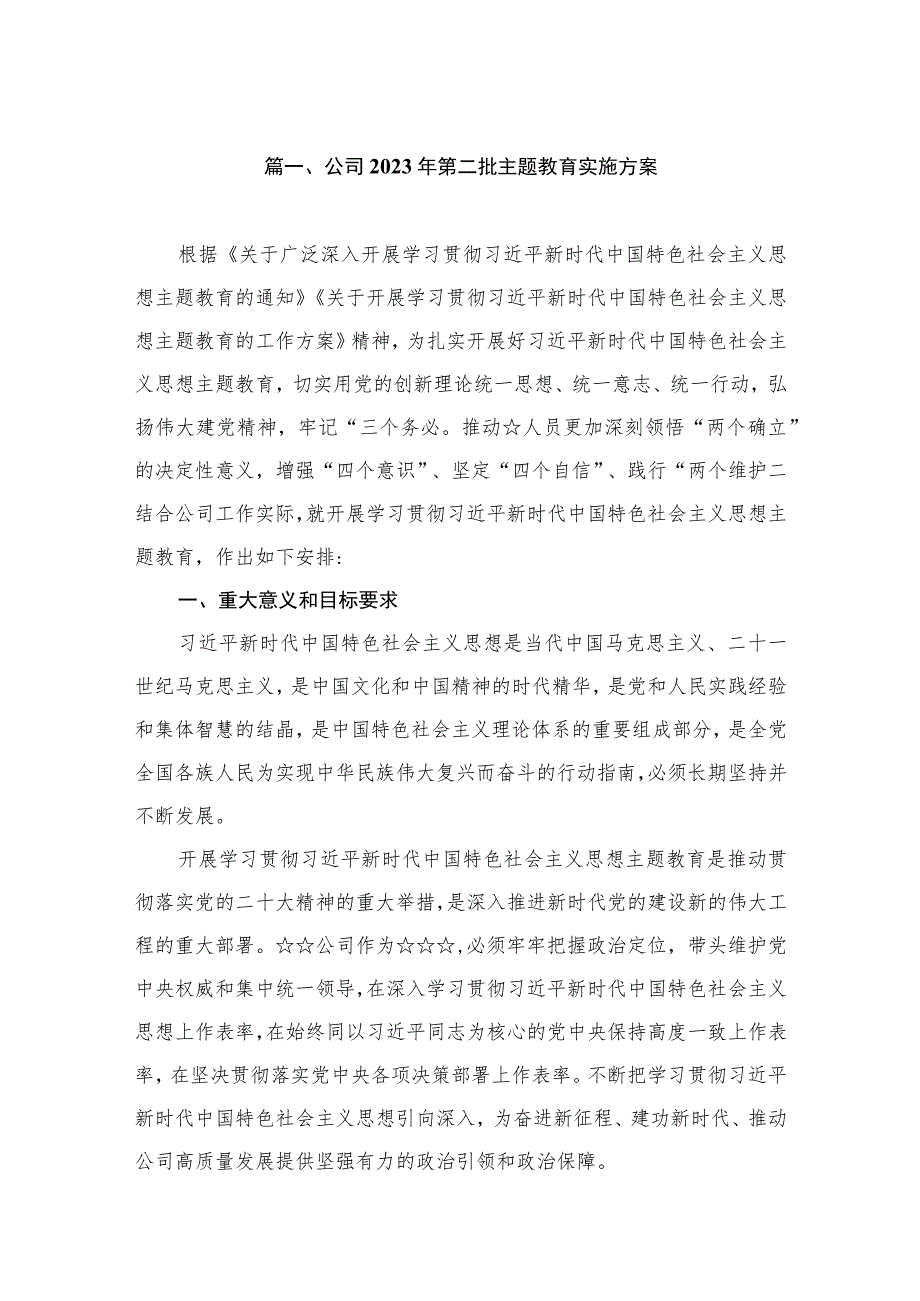 篇一、公司2023年第二批主题教育实施方案

根据《关于广泛深入开展学习贯彻习近平新时代中国特色社会主义思想主题教育的通知》《关于开展学习贯彻习近平新时代中国特色社会主义思想主题教育的工作方案》精神，为扎实开展好习近平新时代中国特色社会主义思想主题教育，切实用党的创新理论统一思想、统一意志、统一行动，弘扬伟大建党精神，牢记“三个务必。推动☆人员更加深刻领悟“两个确立”的决定性意义，增强“四个意识”、坚定“四个自信”、践行“两个维护二结合公司工作实际,就开展学习贯彻习近平新时代中国特色社会主义思想主题教育，作出如下安排:

一、重大意义和目标要求

习近平新时代中国特色社会主义思想是当代中国马克思主义、二十一世纪马克思主义，是中国文化和中国精神的时代精华，是党和人民实践经验和集体智慧的结晶，是中国特色社会主义理论体系的重要组成部分，是全党全国各族人民为实现中华民族伟大复兴而奋斗的行动指南,必须长期坚持并不断发展。

开展学习贯彻习近平新时代中国特色社会主义思想主题教育是推动贯彻落实党的二十大精神的重大举措，是深入推进新时代党的建设新的伟大工程的重大部署。☆☆公司作为☆☆☆,必须牢牢把握政治定位，带头维护党中央权威和集中统一领导,在深入学习贯彻习近平新时代中国特色社会主义思想上作表率,在始终同以习近平同志为核心的党中央保持高度一致上作表率，在坚决贯彻落实党中央各项决策部署上作表率。不断把学习贯彻习近平新时代中国特色社会主义思想引向深入，为奋进新征程、建功新时代、推动公司高质量发展提供坚强有力的政治引领和政治保障。